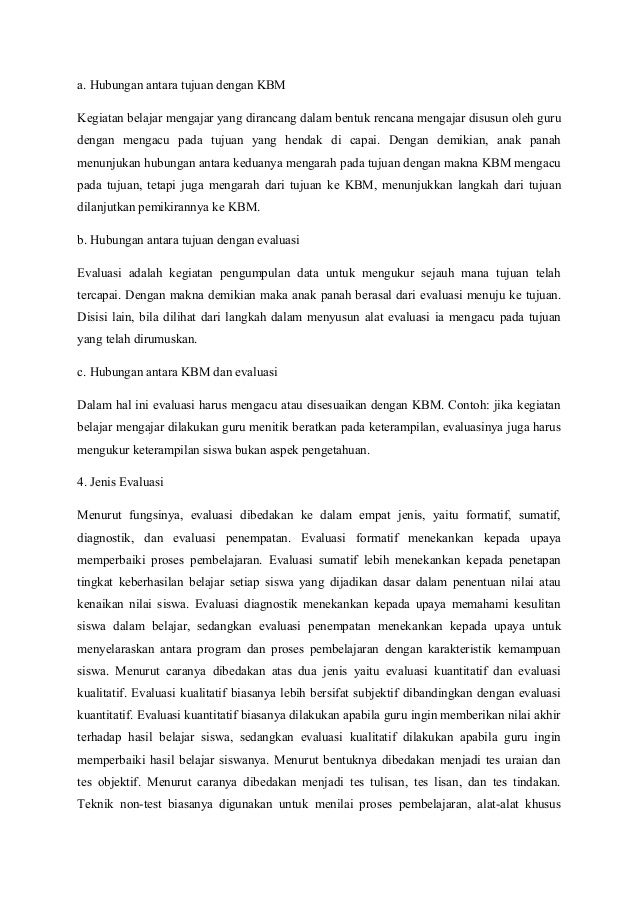 a. Hubungan antara tujuan dengan KBM

Kegiatan belajar mengajar yang dirancang dalam bentuk rencana mengajar disusun oleh guru dengan mengacu pada tujuan yang hendak di capai. Dengan demikian, anak panah menunjukan hubungan antara keduanya mengarah pada tujuan dengan makna KBM mengacu pada tujuan, tetapi juga mengarah dari tujuan ke KBM, menunjukkan langkah dari tujuan dilanjutkan pemikirannya ke KBM.

b. Hubungan antara tujuan dengan evaluasi

Evaluasi adalah kegiatan pengumpulan data untuk mengukur sejauh mana tujuan telah tercapai. Dengan makna demikian maka anak panah berasal dari evaluasi menuju ke tujuan. Disisi lain, bila dilihat dari langkah dalam menyusun alat evaluasi ia mengacu pada tujuan yang telah dirumuskan.

c. Hubungan antara KBM dan evaluasi

Dalam hal ini evaluasi harus mengacu atau disesuaikan dengan KBM. Contoh: jika kegiatan belajar mengajar dilakukan guru menitik beratkan pada keterampilan, evaluasinya juga harus mengukur keterampilan siswa bukan aspek pengetahuan.

4. Jenis Evaluasi

Menurut fungsinya, evaluasi dibedakan ke dalam empat jenis, yaitu formatif, sumatif, diagnostik, dan evaluasi penempatan. Evaluasi formatif menekankan kepada upaya memperbaiki proses pembelajaran. Evaluasi sumatif lebih menekankan kepada penetapan tingkat keberhasilan belajar setiap siswa yang dijadikan dasar dalam penentuan nilai atau kenaikan nilai siswa. Evaluasi diagnostik menekankan kepada upaya memahami kesulitan siswa dalam belajar, sedangkan evaluasi penempatan menekankan kepada upaya untuk menyelaraskan antara program dan proses pembelajaran dengan karakteristik kemampuan siswa. Menurut caranya dibedakan atas dua jenis yaitu evaluasi kuantitatif dan evaluasi kualitatif. Evaluasi kualitatif biasanya lebih bersifat subjektif dibandingkan dengan evaluasi kuantitatif. Evaluasi kuantitatif biasanya dilakukan apabila guru ingin memberikan nilai akhir terhadap hasil belajar siswa, sedangkan evaluasi kualitatif dilakukan apabila guru ingin memperbaiki hasil belajar siswanya. Menurut bentuknya dibedakan menjadi tes uraian dan tes objektif. Menurut caranya dibedakan menjadi tes tulisan, tes lisan, dan tes tindakan. Teknik non-test biasanya digunakan untuk menilai proses pembelajaran, alat-alat khusus